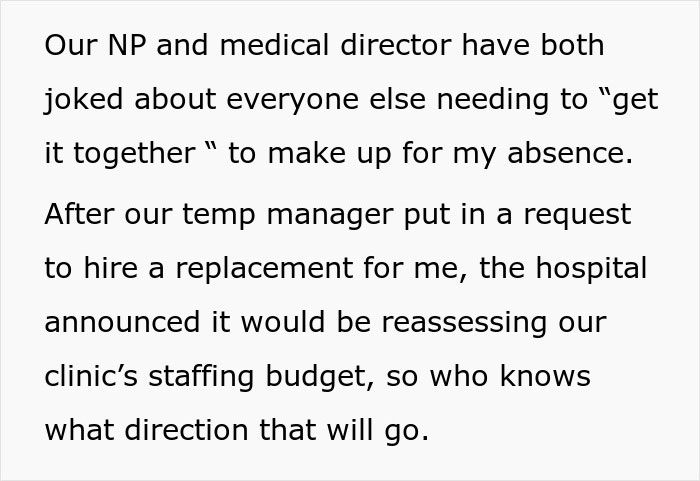 Our NP and medical director have both joked about everyone else needing to “get it together “ to make up for my absence.

After our temp manager put in a request to hire a replacement for me, the hospital announced it would be reassessing our clinic’s staffing budget, so who knows what direction that will go.